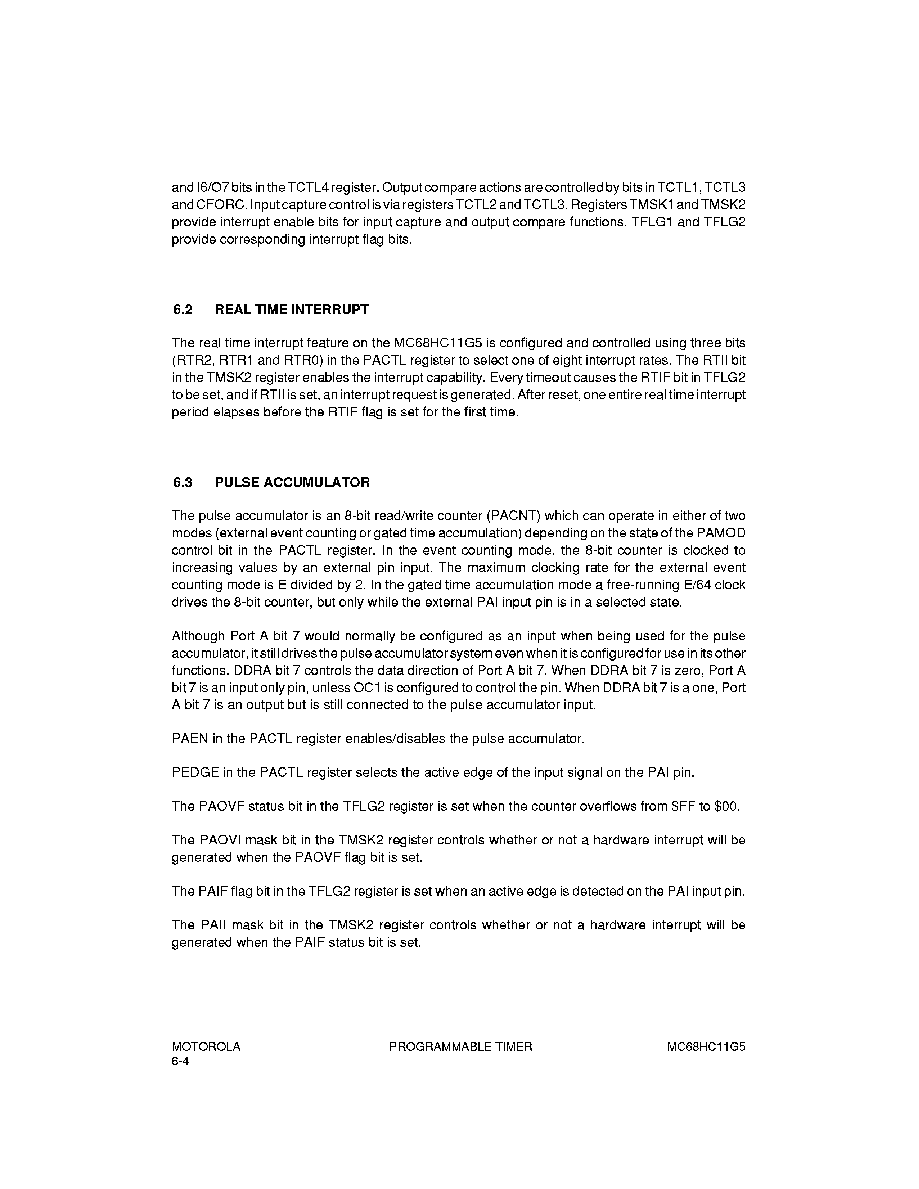 and I6/O7 bits in the TCTL4 register. Output compare actions are controlled by bits in TCTL1, TCTL3 and CFORC. Input capture control is via registers TCTL2 and TCTL3. Registers TMSK1 and TMSK2 provide interrupt enable bits for input capture and output compare functions. TFLG1 and TFLG2 provide corresponding interrupt flag bits.

6.2 REAL TIME INTERRUPT

The real time interrupt feature on the MC68HC11G5 is configured and controlled using three bits (RTR2, RTR1 and RTR0) in the PACTL register to select one of eight interrupt rates. The RTII bit in the TMSK2 register enables the interrupt capability. Every timeout causes the RTIF bit in TFLG2 to be set, and if RTII is set, an interrupt request is generated. After reset, one entire real time interrupt period elapses before the RTIF flag is set for the first time.

6.3 PULSE ACCUMULATOR

The pulse accumulator is an 8-bit read/write counter (PACNT) which can operate in either of two modes (external event counting or gated time accumulation) depending on the state of the PAMOD control bit in the PACTL register. In the event counting mode, the 8-bit counter is clocked to increasing values by an external pin input. The maximum clocking rate for the external event counting mode is E divided by 2. In the gated time accumulation mode a free-running E/64 clock drives the 8-bit counter, but only while the external PAI input pin is in a selected state.

Although Port A bit 7 would normally be configured as an input when being used for the pulse accumulator, it still drives the pulse accumulator system even when it is configured for use in its other functions. DDRA bit 7 controls the data direction of Port A bit 7. When DDRA bit 7 is zero, Port A bit 7 is an input only pin, unless OC1 is configured to control the pin. When DDRA bit 7 is a one, Port A bit 7 is an output but is still connected to the pulse accumulator input.

PAEN in the PACTL register enables/disables the pulse accumulator.

PEDGE in the PACTL register selects the active edge of the input signal on the PAI pin.

The PAOVF status bit in the TFLG2 register is set when the counter overflows from $FF to $00.

The PAOVI mask bit in the TMSK2 register controls whether or not a hardware interrupt will be generated when the PAOVF flag bit is set.

The PAIF flag bit in the TFLG2 register is set when an active edge is detected on the PAI input pin.

The PAII mask bit in the TMSK2 register controls whether or not a hardware interrupt will be generated when the PAIF status bit is set.

MOTOROLA
6-4

PROGRAMMABLE TIMER

MC68HC11G5